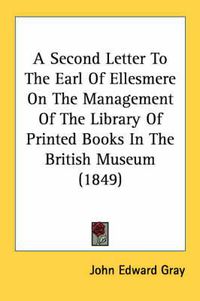 A Second Letter To The Earl Of Ellesmere On The Management Of The Library Of Printed Books In The British Museum (1849)

John Edward Gray